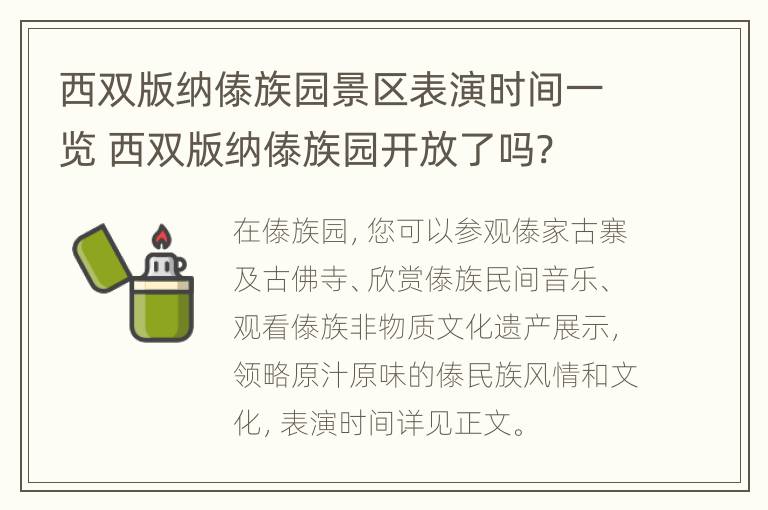 西双版纳傣族园景区表演时间一览 西双版纳傣族园开放了吗?

在傣族园, 您可以参观傣家古寨及古佛寺、欣赏傣族民间音乐、观看傣族非物质文化遗产展示, 领略原汁原味的傣民族风情和文化, 表演时间详见正文。